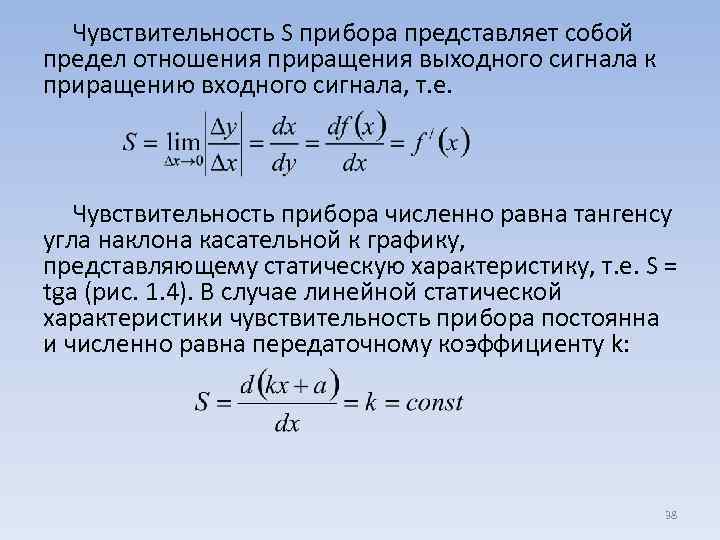 Чувствительность S прибора представляет собой предел отношения приращения выходного сигнала к приращению входного сигнала, т.е.

$S = \lim_{\Delta x \to 0} \left| \frac{\Delta y}{\Delta x} \right| = \frac{dx}{dy} = \frac{df(x)}{dx} = f'(x)$

Чувствительность прибора численно равна тангенсу угла наклона касательной к графику, представляющему статическую характеристику, т.е. S = tga (рис. 1.4). В случае линейной статической характеристики чувствительность прибора постоянна и численно равна передаточному коэффициенту k:

$S = \frac{d(kx + a)}{dx} = k = const$

38